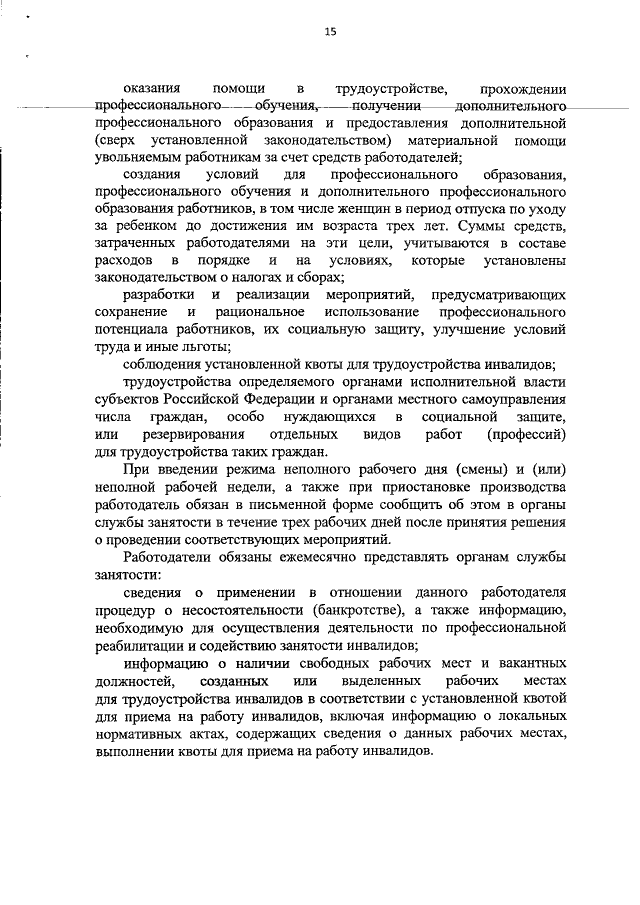 15

оказания помощи в трудоустройстве, прохождении профессионального обучения, получении дополнительного профессионального образования и предоставления дополнительной (сверх установленной законодательством) материальной помощи увольняемым работникам за счет средств работодателей;

создания условий для профессионального образования, профессионального обучения и дополнительного профессионального образования работников, в том числе женщин в период отпуска по уходу за ребенком до достижения им возраста трех лет. Суммы средств, затраченных работодателями на эти цели, учитываются в составе расходов в порядке и на условиях, которые установлены законодательством о налогах и сборах;

разработки и реализации мероприятий, предусматривающих сохранение и рациональное использование профессионального потенциала работников, их социальную защиту, улучшение условий труда и иные льготы;

соблюдения установленной квоты для трудоустройства инвалидов;

трудоустройства определяемого органами исполнительной власти субъектов Российской Федерации и органами местного самоуправления числа граждан, особо нуждающихся в социальной защите, или резервирования отдельных видов работ (профессий) для трудоустройства таких граждан.

При введении режима неполного рабочего дня (смены) и (или) неполной рабочей недели, а также при приостановке производства работодатель обязан в письменной форме сообщить об этом в органы службы занятости в течение трех рабочих дней после принятия решения о проведении соответствующих мероприятий.

Работодатели обязаны ежемесячно представлять органам службы занятости:

сведения о применении в отношении данного работодателя процедур о несостоятельности (банкротстве), а также информацию, необходимую для осуществления деятельности по профессиональной реабилитации и содействию занятости инвалидов;

информацию о наличии свободных рабочих мест и вакантных должностей, созданных или выделенных рабочих местах для трудоустройства инвалидов в соответствии с установленной квотой для приема на работу инвалидов, включая информацию о локальных нормативных актах, содержащих сведения о данных рабочих местах, выполнении квоты для приема на работу инвалидов.